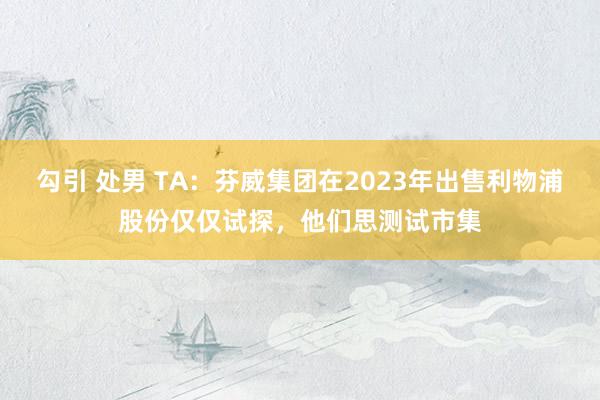 勾引 处男 TA：芬威集团在2023年出售利物浦股份仅仅试探，他们思测试市集